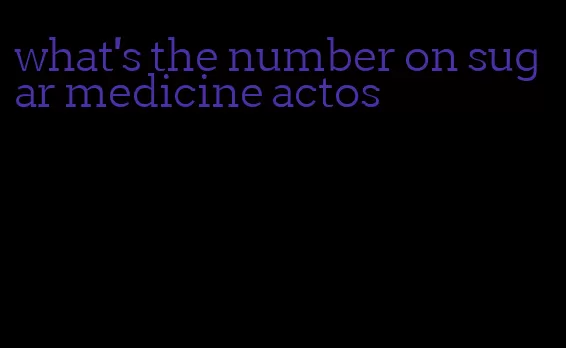 what's the number on sugar medicine actos